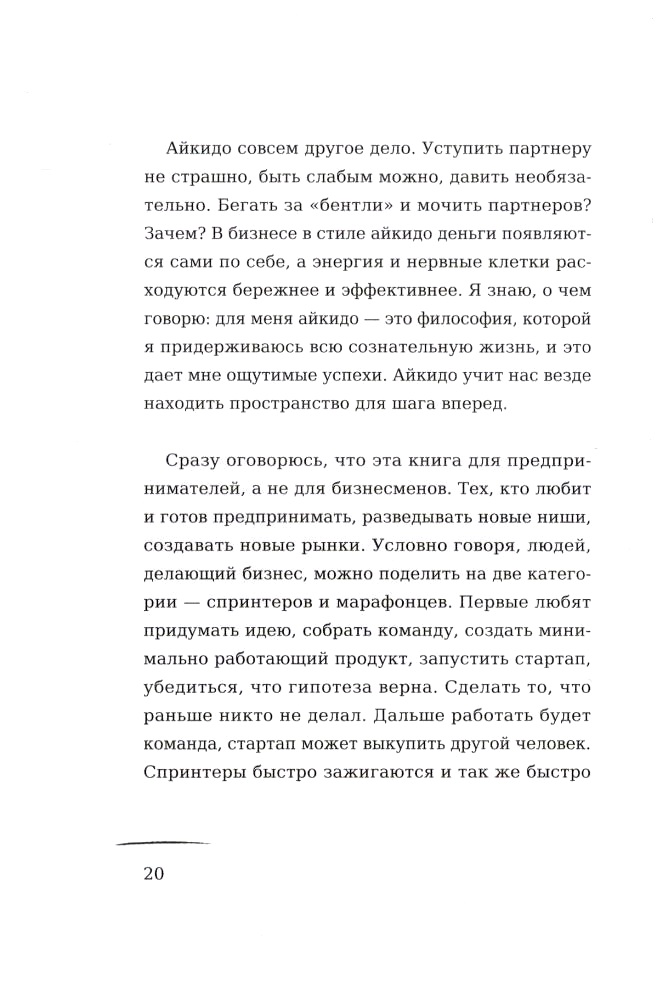 Айкидо совсем другое дело. Уступить партнеру не страшно, быть слабым можно, давить необязательно. Бегать за «бентли» и мочить партнеров? Зачем? В бизнесе в стиле айкидо деньги появляются сами по себе, а энергия и нервные клетки расходуются бережнее и эффективнее. Я знаю, о чем говорю: для меня айкидо — это философия, которой я придерживаюсь всю сознательную жизнь, и это дает мне ощутимые успехи. Айкидо учит нас везде находить пространство для шага вперед.

Сразу оговорюсь, что эта книга для предпринимателей, а не для бизнесменов. Тех, кто любит и готов предпринимать, разведывать новые ниши, создавать новые рынки. Условно говоря, людей, делающий бизнес, можно поделить на две категории — спринтеров и марафонцев. Первые любят придумать идею, собрать команду, создать минимально работающий продукт, запустить стартап, убедиться, что гипотеза верна. Сделать то, что раньше никто не делал. Дальше работать будет команда, стартап может выкупить другой человек. Спринтеры быстро зажигаются и так же быстро

20